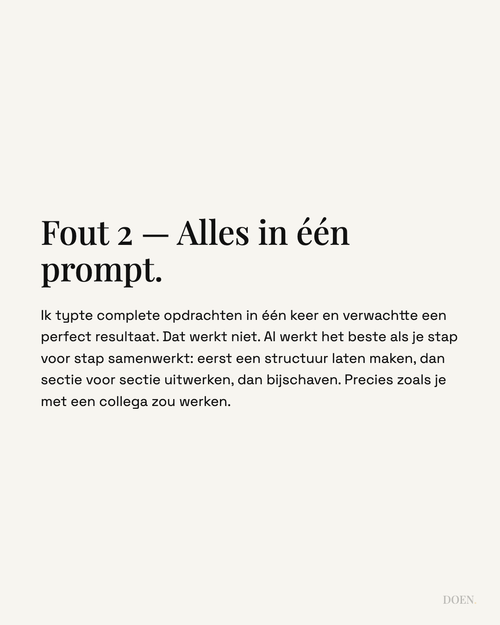 Fout 2 — Alles in één prompt.

Ik typte complete opdrachten in één keer en verwachtte een perfect resultaat. Dat werkt niet. AI werkt het beste als je stap voor stap samenwerkt: eerst een structuur laten maken, dan sectie voor sectie uitwerken, dan bijschaven. Precies zoals je met een collega zou werken.

DOEN.